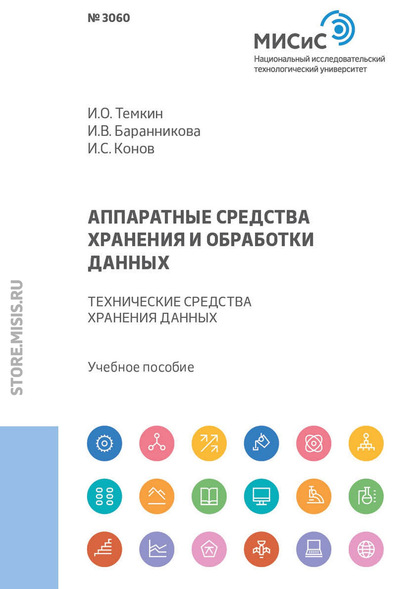 № 3060

МИСиС
Национальный исследовательский технологический университет

И.О. Темкин
И.В. Баранникова
И.С. Конов

АППАРАТНЫЕ СРЕДСТВА ХРАНЕНИЯ И ОБРАБОТКИ ДАННЫХ

ТЕХНИЧЕСКИЕ СРЕДСТВА ХРАНЕНИЯ ДАННЫХ

Учебное пособие

STORE.MISIS.RU